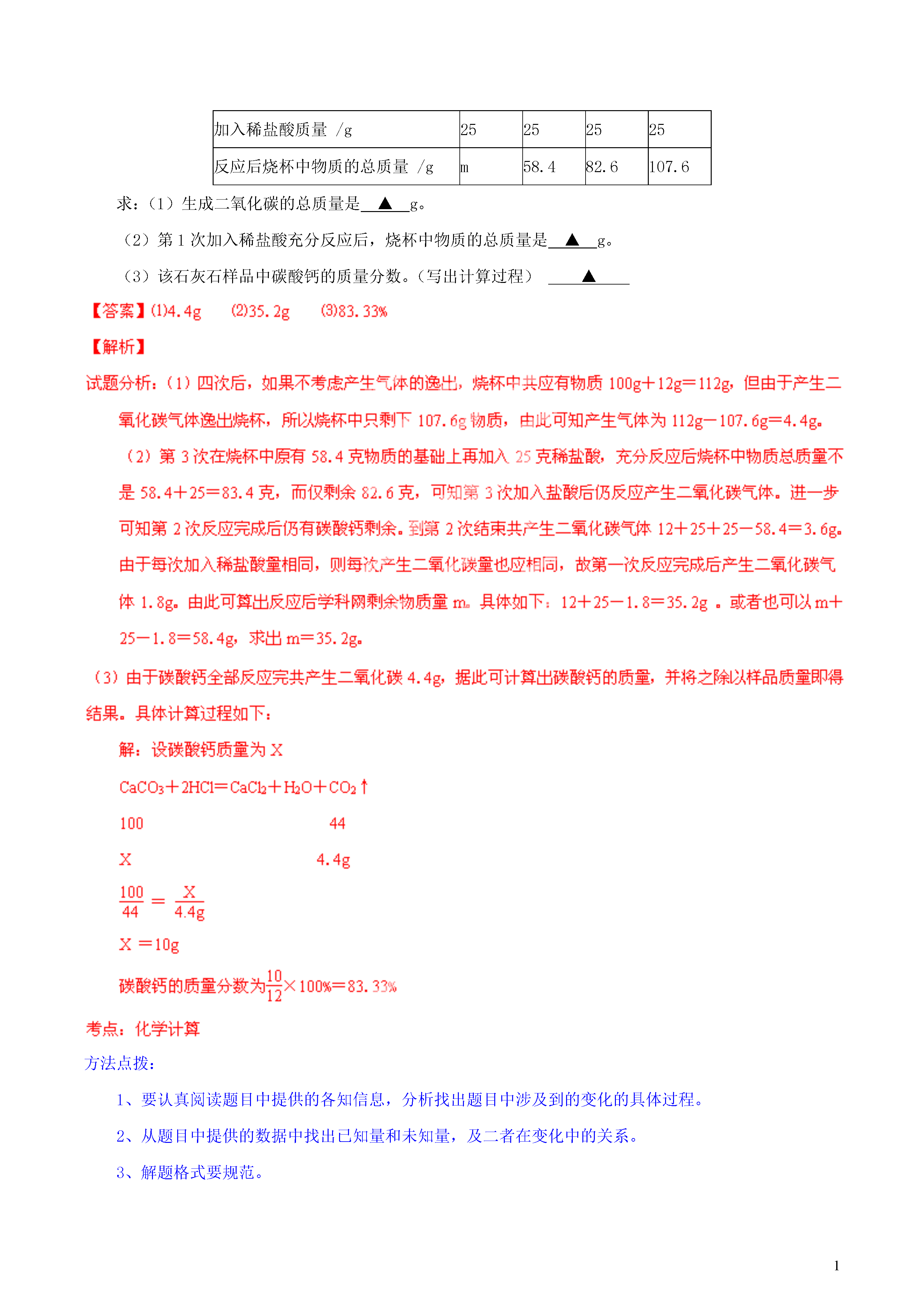 | 加入稀盐酸质量 /g | 25 | 25 | 25 | 25 |
|---|---|---|---|---|
| 反应后烧杯中物质的总质量 /g | m | 58.4 | 82.6 | 107.6 |

求：（1）生成二氧化碳的总质量是 ▲ g。

（2）第 1 次加入稀盐酸充分反应后，烧杯中物质的总质量是 ▲ g。

（3）该石灰石样品中碳酸钙的质量分数。（写出计算过程） ▲

【答案】(1)4.4g (2)35.2g (3)83.33%

【解析】

试题分析：（1）四次后，如果不考虑产生气体的逸出，烧杯中共应有物质 100g＋12g＝112g，但由于产生二氧化碳气体逸出烧杯，所以烧杯中只剩下 107.6g 物质，由此可知产生气体为 112g－107.6g=4.4g。

（2）第 3 次在烧杯中原有 58.4 克物质的基础上再加入 25 克稀盐酸，充分反应后烧杯中物质总质量不是 58.4＋25＝83.4 克，而仅剩余 82.6 克，可知第 3 次加入盐酸后仍反应产生二氧化碳气体。进一步可知第 2 次反应完成后仍有碳酸钙剩余。到第 2 次结束共产生二氧化碳气体 12＋25＋25－58.4＝3.6g。由于每次加入稀盐酸量相同，则每次产生二氧化碳量也应相同，故第一次反应完成后产生二氧化碳气体 1.8g。由此可算出反应后学科网剩余物质量 m。具体如下：12＋25－1.8＝35.2g 。或者也可以 m＋25－1.8＝58.4g，求出 m＝35.2g。

（3）由于碳酸钙全部反应完共产生二氧化碳 4.4g，据此可计算出碳酸钙的质量，并将之除以样品质量即得结果。具体计算过程如下：

解：设碳酸钙质量为 X

$CaCO_3＋2HCl＝CaCl_2＋H_2O＋CO_2↑$

100 44

X 4.4g

$\frac{100}{44}=\frac{X}{4.4g}$

X ＝10g

碳酸钙的质量分数为$\frac{10}{12}$×100%＝83.33%

考点：化学计算

方法点拨：

1、要认真阅读题目中提供的各知信息，分析找出题目中涉及到的变化的具体过程。

2、从题目中提供的数据中找出已知量和未知量，及二者在变化中的关系。

3、解题格式要规范。

1